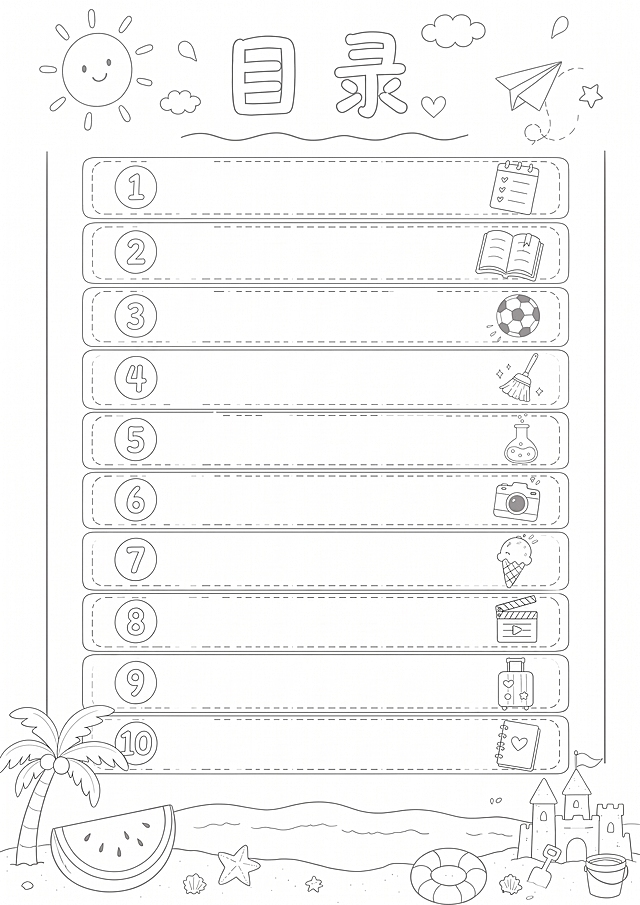 目录

1

2

3

4

5

6

7

8

9

10